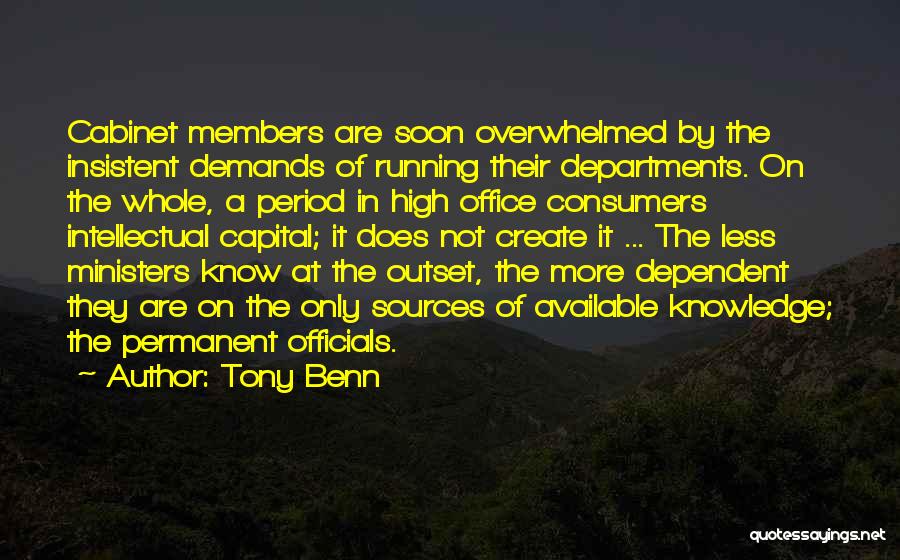 Cabinet members are soon overwhelmed by the insistent demands of running their departments. On the whole, a period in high office consumers intellectual capital; it does not create it ... The less ministers know at the outset, the more dependent they are on the only sources of available knowledge; the permanent officials.

~ Author: Tony Benn

quotessayings.net